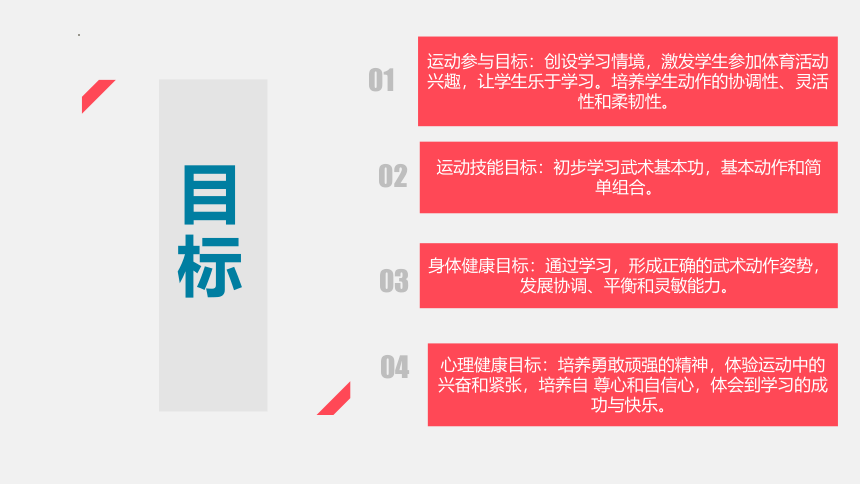 目标

01

运动参与目标：创设学习情境，激发学生参加体育活动兴趣，让学生乐于学习。培养学生动作的协调性、灵活性和柔韧性。

02

运动技能目标：初步学习武术基本功，基本动作和简单组合。

03

身体健康目标：通过学习，形成正确的武术动作姿势，发展协调、平衡和灵敏能力。

04

心理健康目标：培养勇敢顽强的精神，体验运动中的兴奋和紧张，培养自 尊心和自信心，体会到学习的成功与快乐。